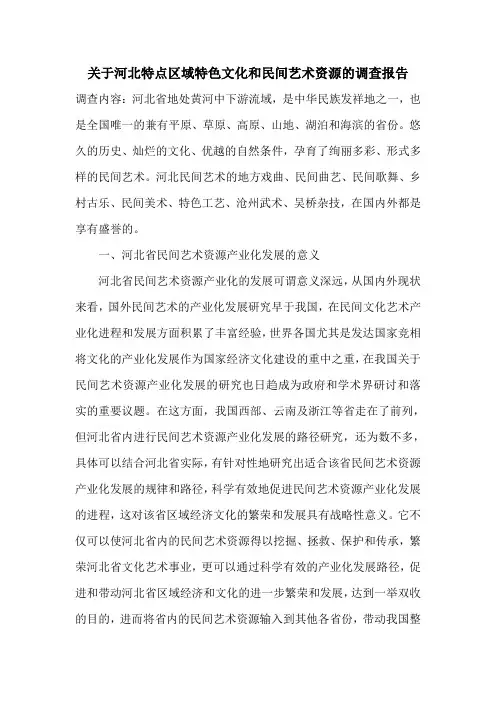 关于河北特点区域特色文化和民间艺术资源的调查报告

调查内容：河北省地处黄河中下游流域，是中华民族发祥地之一，也是全国唯一的兼有平原、草原、高原、山地、湖泊和海滨的省份。悠久的历史、灿烂的文化、优越的自然条件，孕育了绚丽多彩、形式多样的民间艺术。河北民间艺术的地方戏曲、民间曲艺、民间歌舞、乡村古乐、民间美术、特色工艺、沧州武术、吴桥杂技，在国内外都是享有盛誉的。

一、河北省民间艺术资源产业化发展的意义

河北省民间艺术资源产业化的发展可谓意义深远，从国内外现状来看，国外民间艺术的产业化发展研究早于我国，在民间文化艺术产业化进程和发展方面积累了丰富经验，世界各国尤其是发达国家竞相将文化的产业化发展作为国家经济文化建设的重中之重，在我国关于民间艺术资源产业化发展的研究也日趋成为政府和学术界研讨和落实的重要议题。在这方面，我国西部、云南及浙江等省走在了前列，但河北省内进行民间艺术资源产业化发展的路径研究，还为数不多，具体可以结合河北省实际，有针对性地研究出适合该省民间艺术资源产业化发展的规律和路径，科学有效地促进民间艺术资源产业化发展的进程，这对该省区域经济文化的繁荣和发展具有战略性意义。它不仅可以使河北省内的民间艺术资源得以挖掘、拯救、保护和传承，繁荣河北省文化艺术事业，更可以通过科学有效的产业化发展路径，促进和带动河北省区域经济和文化的进一步繁荣和发展，达到一举双收的目的，进而将省内的民间艺术资源输入到其他各省份，带动我国整